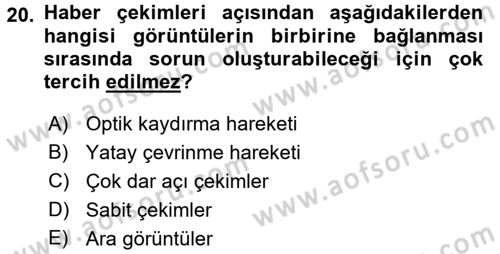 20. Haber çekimleri açısından aşağıdakilerden hangisi görüntülerin birbirine bağlanması sırasında sorun oluşturabileceği için çok tercih edilmez?

A) Optik kaydırma hareketi
B) Yatay çevrinme hareketi
C) Çok dar açı çekimler
D) Sabit çekimler
E) Ara görüntüler

www.aofsoru.com
www.aofsoru.com
www.aofsoru.com
www.aofsoru.com
www.aofsoru.com